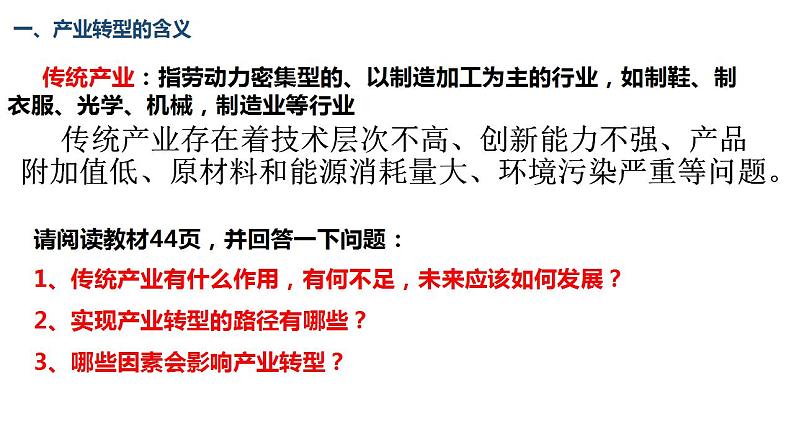 一、产业转型的含义

传统产业：指劳动力密集型的、以制造加工为主的行业，如制鞋、制衣服、光学、机械，制造业等行业

传统产业存在着技术层次不高、创新能力不强、产品附加值低、原材料和能源消耗量大、环境污染严重等问题。

请阅读教材44页，并回答一下问题：

1、传统产业有什么作用，有何不足，未来应该如何发展？

2、实现产业转型的路径有哪些？

3、哪些因素会影响产业转型？